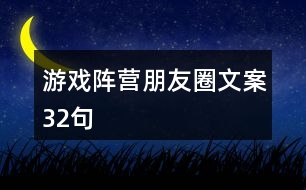 游戏阵营朋友圈文案32句